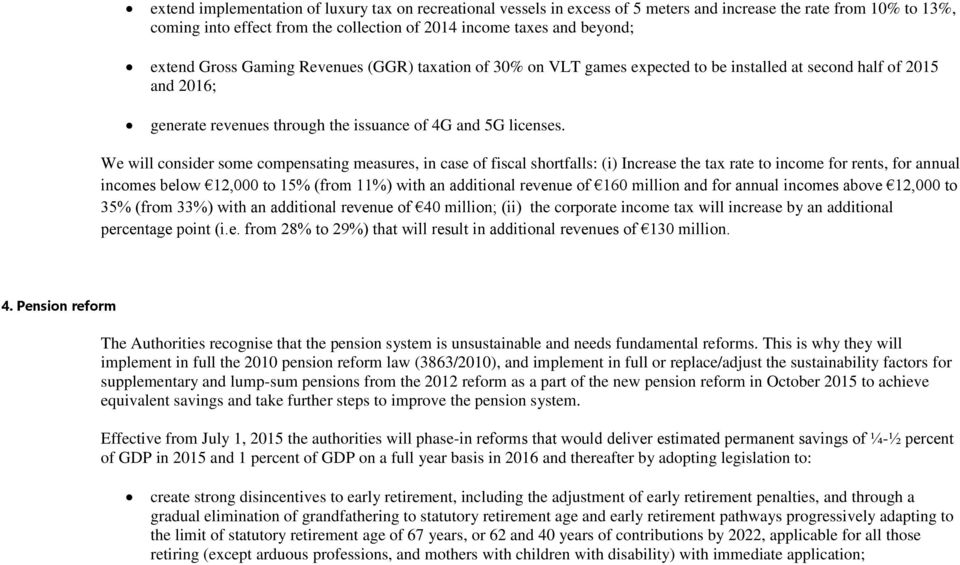 • extend implementation of luxury tax on recreational vessels in excess of 5 meters and increase the rate from 10% to 13%, coming into effect from the collection of 2014 income taxes and beyond;

• extend Gross Gaming Revenues (GGR) taxation of 30% on VLT games expected to be installed at second half of 2015 and 2016;

• generate revenues through the issuance of 4G and 5G licenses.

We will consider some compensating measures, in case of fiscal shortfalls: (i) Increase the tax rate to income for rents, for annual incomes below €12,000 to 15% (from 11%) with an additional revenue of €160 million and for annual incomes above €12,000 to 35% (from 33%) with an additional revenue of €40 million; (ii) the corporate income tax will increase by an additional percentage point (i.e. from 28% to 29%) that will result in additional revenues of €130 million.

4. Pension reform

The Authorities recognise that the pension system is unsustainable and needs fundamental reforms. This is why they will implement in full the 2010 pension reform law (3863/2010), and implement in full or replace/adjust the sustainability factors for supplementary and lump-sum pensions from the 2012 reform as a part of the new pension reform in October 2015 to achieve equivalent savings and take further steps to improve the pension system.

Effective from July 1, 2015 the authorities will phase-in reforms that would deliver estimated permanent savings of ¼-½ percent of GDP in 2015 and 1 percent of GDP on a full year basis in 2016 and thereafter by adopting legislation to:

• create strong disincentives to early retirement, including the adjustment of early retirement penalties, and through a gradual elimination of grandfathering to statutory retirement age and early retirement pathways progressively adapting to the limit of statutory retirement age of 67 years, or 62 and 40 years of contributions by 2022, applicable for all those retiring (except arduous professions, and mothers with children with disability) with immediate application;